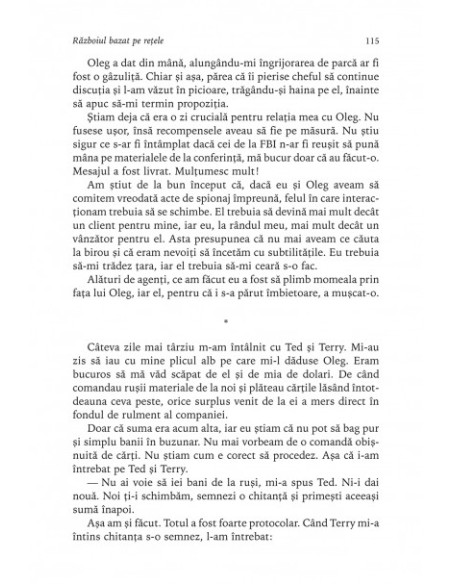 Războiul bazat pe rețele

115

Oleg a dat din mână, alungându-mi îngrijorarea de parcă ar fi fost o gâzuliță. Chiar și așa, părea că îi pierise cheful să continue discuția și l-am văzut în picioare, trăgându-și haina pe el, înainte să apuc să-mi termin propoziția.

Știam deja că era o zi crucială pentru relația mea cu Oleg. Nu fusese ușor, însă recompensele aveau să fie pe măsură. Nu știu sigur ce s-ar fi întâmplat dacă cei de la FBI n-ar fi reușit să pună mâna pe materialele de la conferință, mă bucur doar că au făcut-o. Mesajul a fost livrat. Mulțumesc mult!

Am știut de la bun început că, dacă eu și Oleg aveam să comitem vreodată acte de spionaj împreună, felul în care interacționam trebuia să se schimbe. El trebuia să devină mai mult decât un client pentru mine, iar eu, la rândul meu, mai mult decât un vânzător pentru el. Asta presupunea că nu mai aveam ce căuta la birou și că eram nevoiți să încetăm cu subtilitățile. Eu trebuia să-mi trădez țara, iar el trebuia să-mi ceară s-o fac.

Alături de agenți, ce am făcut eu a fost să plimb momeala prin fața lui Oleg, iar el, pentru că i s-a părut îmbietoare, a mușcat-o.

*

Câteva zile mai târziu m-am întâlnit cu Ted și Terry. Mi-au zis să iau cu mine plicul alb pe care mi-l dăduse Oleg. Eram bucuros să mă văd scăpat de el și de mia de dolari. De când comandau rușii materiale de la noi și plăteau cărțile lăsând întotdeauna ceva peste, orice surplus venit de la ei a mers direct în fondul de rulment al companiei.

Doar că suma era acum alta, iar eu știam că nu pot să bag pur și simplu banii în buzunar. Nu mai vorbeam de o comandă obișnuită de cărți. Nu știam cum e corect să procedez. Așa că i-am întrebat pe Ted și Terry.

— Nu ai voie să iei bani de la ruși, mi-a spus Ted. Ni-i dai nouă. Noi ți-i schimbăm, semnezi o chitanță și primești aceeași sumă înapoi.

Așa am și făcut. Totul a fost foarte protocolar. Când Terry mi-a întins chitanța s-o semnez, l-am întrebat: